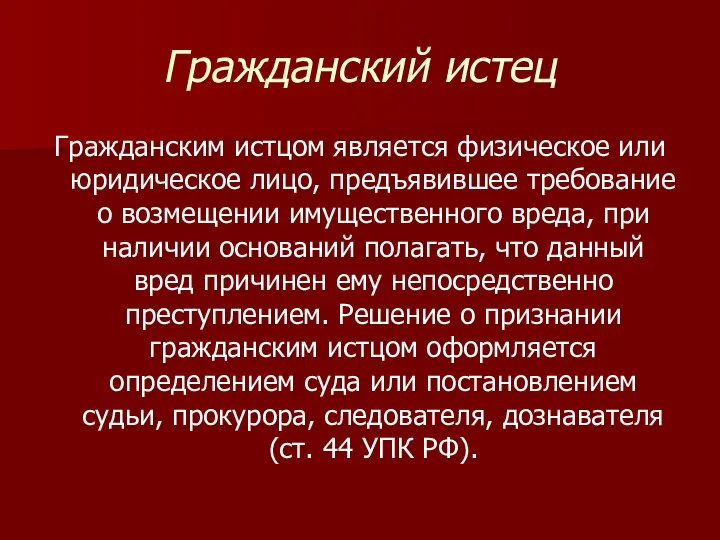 Гражданский истец

Гражданским истцом является физическое или юридическое лицо, предъявившее требование о возмещении имущественного вреда, при наличии оснований полагать, что данный вред причинен ему непосредственно преступлением. Решение о признании гражданским истцом оформляется определением суда или постановлением судьи, прокурора, следователя, дознавателя (ст. 44 УПК РФ).